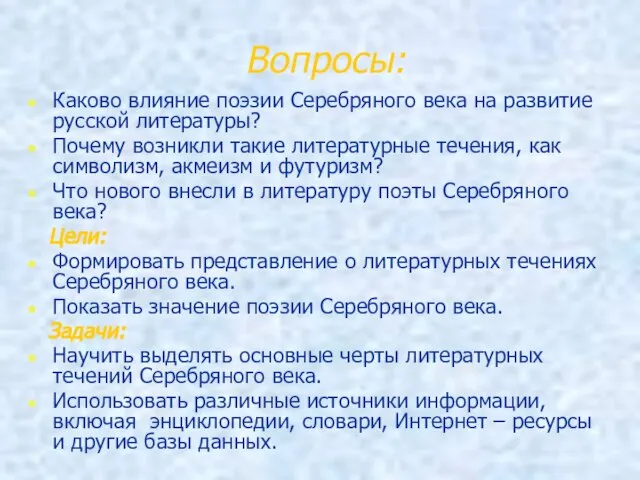 Вопросы:

Каково влияние поэзии Серебряного века на развитие русской литературы?

Почему возникли такие литературные течения, как символизм, акмеизм и футуризм?

Что нового внесли в литературу поэты Серебряного века?

Цели:

Формировать представление о литературных течениях Серебряного века.

Показать значение поэзии Серебряного века.

Задачи:

Научить выделять основные черты литературных течений Серебряного века.

Использовать различные источники информации, включая энциклопедии, словари, Интернет – ресурсы и другие базы данных.